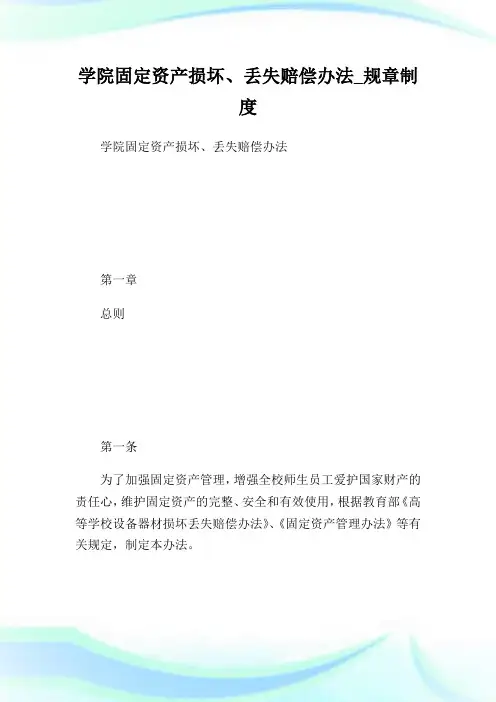 学院固定资产损坏、丢失赔偿办法_规章制度

学院固定资产损坏、丢失赔偿办法

第一章

总则

第一条

为了加强固定资产管理，增强全校师生员工爱护国家财产的责任心，维护固定资产的完整、安全和有效使用，根据教育部《高等学校设备器材损坏丢失赔偿办法》、《固定资产管理办法》等有关规定，制定本办法。